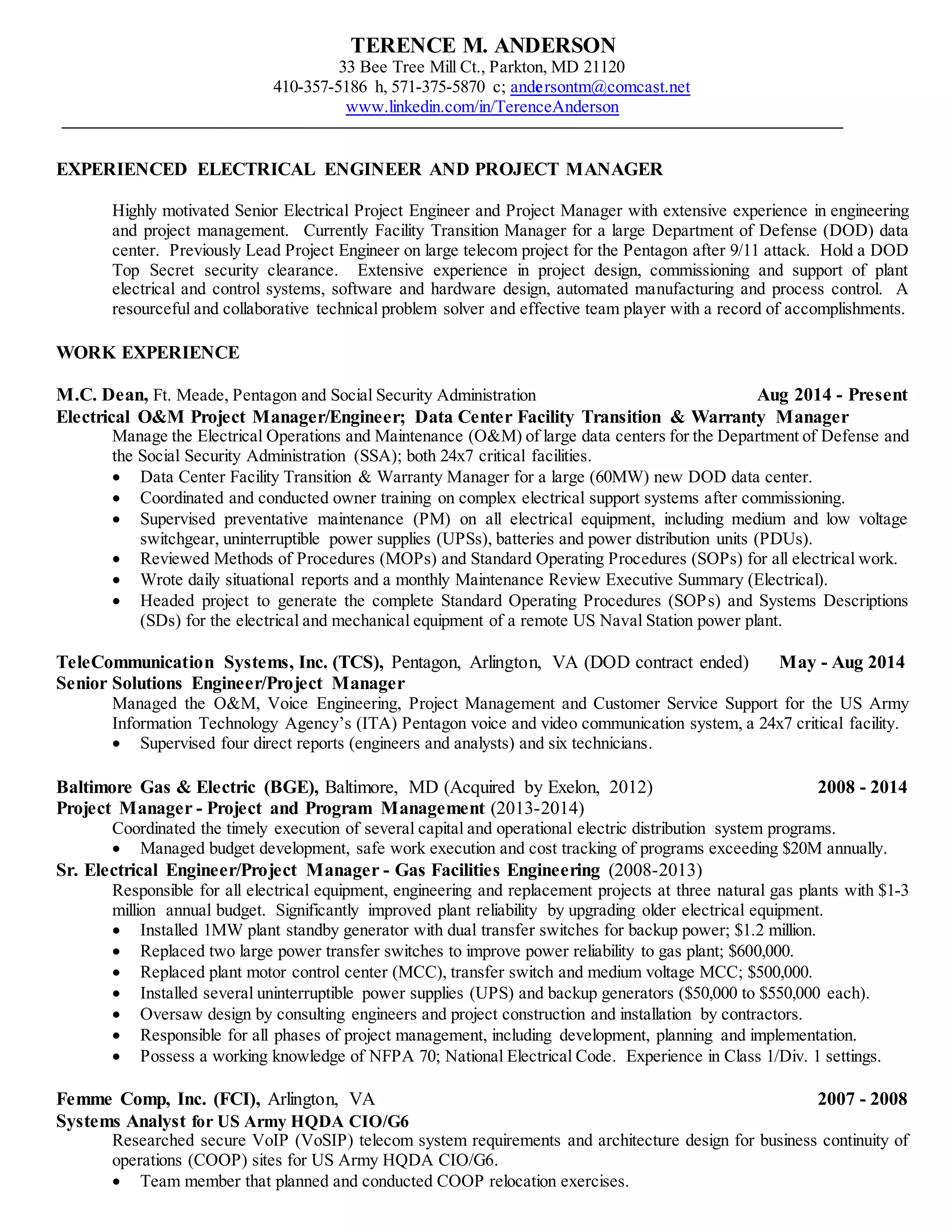 TERENCE M. ANDERSON
33 Bee Tree Mill Ct., Parkton, MD 21120
410-357-5186 h, 571-375-5870 c; andersontm@comcast.net
www.linkedin.com/in/TerenceAnderson

EXPERIENCED ELECTRICAL ENGINEER AND PROJECT MANAGER

Highly motivated Senior Electrical Project Engineer and Project Manager with extensive experience in engineering and project management. Currently Facility Transition Manager for a large Department of Defense (DOD) data center. Previously Lead Project Engineer on large telecom project for the Pentagon after 9/11 attack. Hold a DOD Top Secret security clearance. Extensive experience in project design, commissioning and support of plant electrical and control systems, software and hardware design, automated manufacturing and process control. A resourceful and collaborative technical problem solver and effective team player with a record of accomplishments.

WORK EXPERIENCE

M.C. Dean, Ft. Meade, Pentagon and Social Security Administration Aug 2014 - Present
Electrical O&M Project Manager/Engineer; Data Center Facility Transition & Warranty Manager
Manage the Electrical Operations and Maintenance (O&M) of large data centers for the Department of Defense and the Social Security Administration (SSA); both 24x7 critical facilities.
• Data Center Facility Transition & Warranty Manager for a large (60MW) new DOD data center.
• Coordinated and conducted owner training on complex electrical support systems after commissioning.
• Supervised preventative maintenance (PM) on all electrical equipment, including medium and low voltage switchgear, uninterruptible power supplies (UPSs), batteries and power distribution units (PDUs).
• Reviewed Methods of Procedures (MOPs) and Standard Operating Procedures (SOPs) for all electrical work.
• Wrote daily situational reports and a monthly Maintenance Review Executive Summary (Electrical).
• Headed project to generate the complete Standard Operating Procedures (SOPs) and Systems Descriptions (SDs) for the electrical and mechanical equipment of a remote US Naval Station power plant.

TeleCommunication Systems, Inc. (TCS), Pentagon, Arlington, VA (DOD contract ended) May - Aug 2014
Senior Solutions Engineer/Project Manager
Managed the O&M, Voice Engineering, Project Management and Customer Service Support for the US Army Information Technology Agency's (ITA) Pentagon voice and video communication system, a 24x7 critical facility.
• Supervised four direct reports (engineers and analysts) and six technicians.

Baltimore Gas & Electric (BGE), Baltimore, MD (Acquired by Exelon, 2012) 2008 - 2014
Project Manager - Project and Program Management (2013-2014)
Coordinated the timely execution of several capital and operational electric distribution system programs.
• Managed budget development, safe work execution and cost tracking of programs exceeding $20M annually.
Sr. Electrical Engineer/Project Manager - Gas Facilities Engineering (2008-2013)
Responsible for all electrical equipment, engineering and replacement projects at three natural gas plants with $1-3 million annual budget. Significantly improved plant reliability by upgrading older electrical equipment.
• Installed 1MW plant standby generator with dual transfer switches for backup power; $1.2 million.
• Replaced two large power transfer switches to improve power reliability to gas plant; $600,000.
• Replaced plant motor control center (MCC), transfer switch and medium voltage MCC; $500,000.
• Installed several uninterruptible power supplies (UPS) and backup generators ($50,000 to $550,000 each).
• Oversaw design by consulting engineers and project construction and installation by contractors.
• Responsible for all phases of project management, including development, planning and implementation.
• Possess a working knowledge of NFPA 70; National Electrical Code. Experience in Class 1/Div. 1 settings.

Femme Comp, Inc. (FCI), Arlington, VA 2007 - 2008
Systems Analyst for US Army HQDA CIO/G6
Researched secure VoIP (VoSIP) telecom system requirements and architecture design for business continuity of operations (COOP) sites for US Army HQDA CIO/G6.
• Team member that planned and conducted COOP relocation exercises.